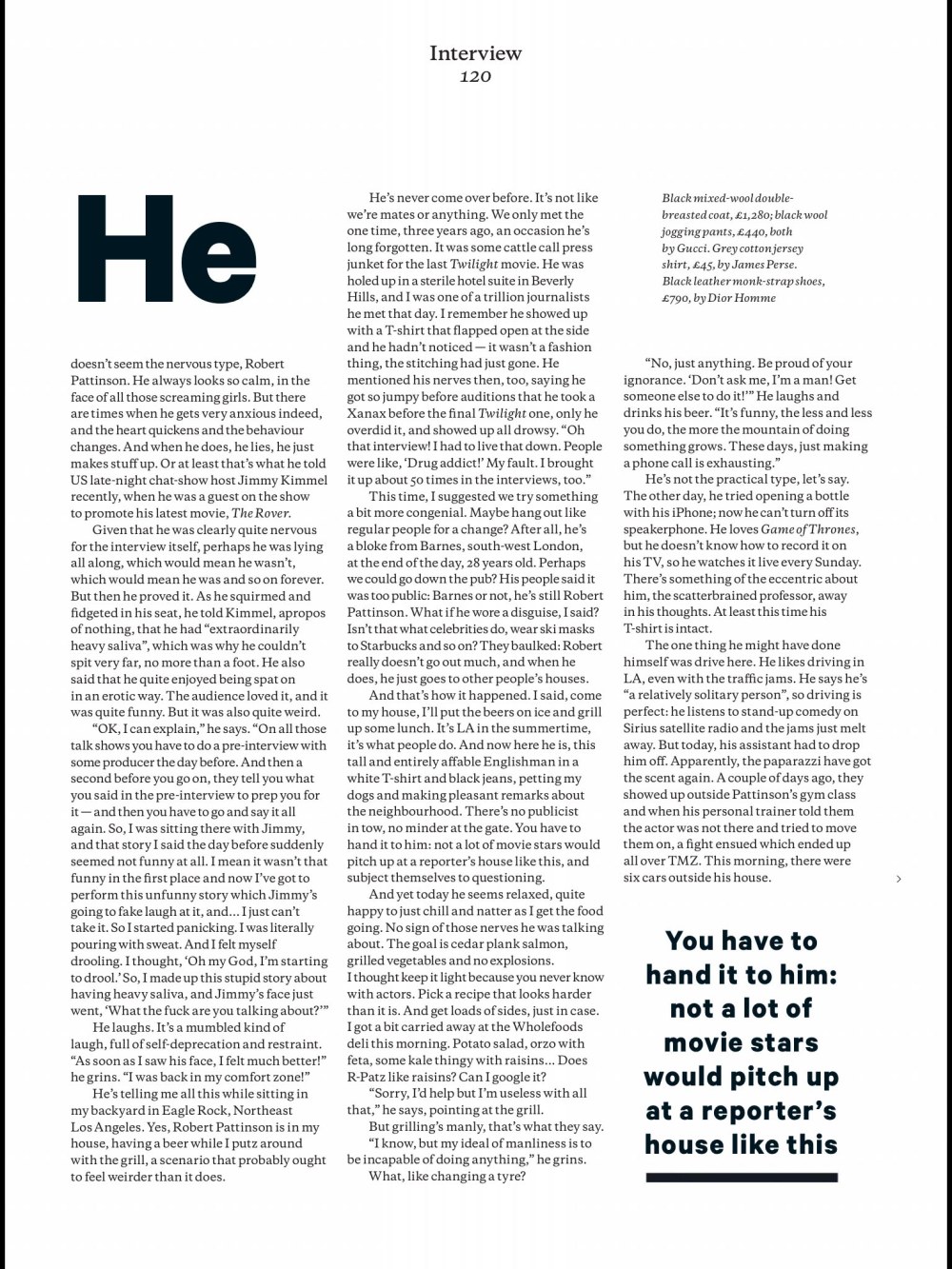 Interview
120

He doesn't seem the nervous type, Robert Pattinson. He always looks so calm, in the face of all those screaming girls. But there are times when he gets very anxious indeed, and the heart quickens and the behaviour changes. And when he does, he lies, he just makes stuff up. Or at least that's what he told US late-night chat-show host Jimmy Kimmel recently, when he was a guest on the show to promote his latest movie, The Rover.

Given that he was clearly quite nervous for the interview itself, perhaps he was lying all along, which would mean he wasn't, which would mean he was and so on forever. But then he proved it. As he squirmed and fidgeted in his seat, he told Kimmel, apropos of nothing, that he had "extraordinarily heavy saliva", which was why he couldn't spit very far, no more than a foot. He also said that he quite enjoyed being spat on in an erotic way. The audience loved it, and it was quite funny. But it was also quite weird.

"OK, I can explain," he says. "On all those talk shows you have to do a pre-interview with some producer the day before. And then a second before you go on, they tell you what you said in the pre-interview to prep you for it — and then you have to go and say it all again. So, I was sitting there with Jimmy, and that story I said the day before suddenly seemed not funny at all. I mean it wasn't that funny in the first place and now I've got to perform this unfunny story which Jimmy's going to fake laugh at it, and... I just can't take it. So I started panicking. I was literally pouring with sweat. And I felt myself drooling. I thought, 'Oh my God, I'm starting to drool.' So, I made up this stupid story about having heavy saliva, and Jimmy's face just went, 'What the fuck are you talking about?'"

He laughs. It's a mumbled kind of laugh, full of self-deprecation and restraint. "As soon as I saw his face, I felt much better!" he grins. "I was back in my comfort zone!"

He's telling me all this while sitting in my backyard in Eagle Rock, Northeast Los Angeles. Yes, Robert Pattinson is in my house, having a beer while I putz around with the grill, a scenario that probably ought to feel weirder than it does.

He's never come over before. It's not like we're mates or anything. We only met the one time, three years ago, an occasion he's long forgotten. It was some cattle call press junket for the last Twilight movie. He was holed up in a sterile hotel suite in Beverly Hills, and I was one of a trillion journalists he met that day. I remember he showed up with a T-shirt that flapped open at the side and he hadn't noticed — it wasn't a fashion thing, the stitching had just gone. He mentioned his nerves then, too, saying he got so jumpy before auditions that he took a Xanax before the final Twilight one, only he overdid it, and showed up all drowsy. "Oh that interview! I had to live that down. People were like, 'Drug addict!' My fault. I brought it up about 50 times in the interviews, too."

This time, I suggested we try something a bit more congenial. Maybe hang out like regular people for a change? After all, he's a bloke from Barnes, south-west London, at the end of the day, 28 years old. Perhaps we could go down the pub? His people said it was too public: Barnes or not, he's still Robert Pattinson. What if he wore a disguise, I said? Isn't that what celebrities do, wear ski masks to Starbucks and so on? They baulked: Robert really doesn't go out much, and when he does, he just goes to other people's houses.

And that's how it happened. I said, come to my house, I'll put the beers on ice and grill up some lunch. It's LA in the summertime, it's what people do. And now here he is, this tall and entirely affable Englishman in a white T-shirt and black jeans, petting my dogs and making pleasant remarks about the neighbourhood. There's no publicist in tow, no minder at the gate. You have to hand it to him: not a lot of movie stars would pitch up at a reporter's house like this, and subject themselves to questioning.

And yet today he seems relaxed, quite happy to just chill and natter as I get the food going. No sign of those nerves he was talking about. The goal is cedar plank salmon, grilled vegetables and no explosions. I thought keep it light because you never know with actors. Pick a recipe that looks harder than it is. And get loads of sides, just in case. I got a bit carried away at the Wholefoods deli this morning. Potato salad, orzo with feta, some kale thingy with raisins... Does R-Patz like raisins? Can I google it?

"Sorry, I'd help but I'm useless with all that," he says, pointing at the grill.

But grilling's manly, that's what they say.

"I know, but my ideal of manliness is to be incapable of doing anything," he grins.

What, like changing a tyre?

Black mixed-wool double-breasted coat, £1,280; black wool jogging pants, £440, both by Gucci. Grey cotton jersey shirt, £45, by James Perse. Black leather monk-strap shoes, £790, by Dior Homme

"No, just anything. Be proud of your ignorance. 'Don't ask me, I'm a man! Get someone else to do it!'" He laughs and drinks his beer. "It's funny, the less and less you do, the more the mountain of doing something grows. These days, just making a phone call is exhausting."

He's not the practical type, let's say. The other day, he tried opening a bottle with his iPhone; now he can't turn off its speakerphone. He loves Game of Thrones, but he doesn't know how to record it on his TV, so he watches it live every Sunday. There's something of the eccentric about him, the scatterbrained professor, away in his thoughts. At least this time his T-shirt is intact.

The one thing he might have done himself was drive here. He likes driving in LA, even with the traffic jams. He says he's "a relatively solitary person", so driving is perfect: he listens to stand-up comedy on Sirius satellite radio and the jams just melt away. But today, his assistant had to drop him off. Apparently, the paparazzi have got the scent again. A couple of days ago, they showed up outside Pattinson's gym class and when his personal trainer told them the actor was not there and tried to move them on, a fight ensued which ended up all over TMZ. This morning, there were six cars outside his house.

You have to hand it to him: not a lot of movie stars would pitch up at a reporter's house like this